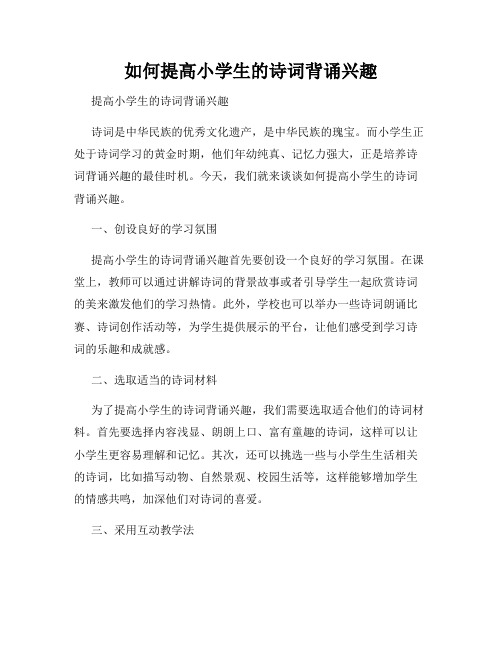 如何提高小学生的诗词背诵兴趣

提高小学生的诗词背诵兴趣

诗词是中华民族的优秀文化遗产，是中华民族的瑰宝。而小学生正处于诗词学习的黄金时期，他们年幼纯真、记忆力强大，正是培养诗词背诵兴趣的最佳时机。今天，我们就来谈谈如何提高小学生的诗词背诵兴趣。

一、创设良好的学习氛围

提高小学生的诗词背诵兴趣首先要创设一个良好的学习氛围。在课堂上，教师可以通过讲解诗词的背景故事或者引导学生一起欣赏诗词的美来激发他们的学习热情。此外，学校也可以举办一些诗词朗诵比赛、诗词创作活动等，为学生提供展示的平台，让他们感受到学习诗词的乐趣和成就感。

二、选取适当的诗词材料

为了提高小学生的诗词背诵兴趣，我们需要选取适合他们的诗词材料。首先要选择内容浅显、朗朗上口、富有童趣的诗词，这样可以让小学生更容易理解和记忆。其次，还可以挑选一些与小学生生活相关的诗词，比如描写动物、自然景观、校园生活等，这样能够增加学生的情感共鸣，加深他们对诗词的喜爱。

三、采用互动教学法